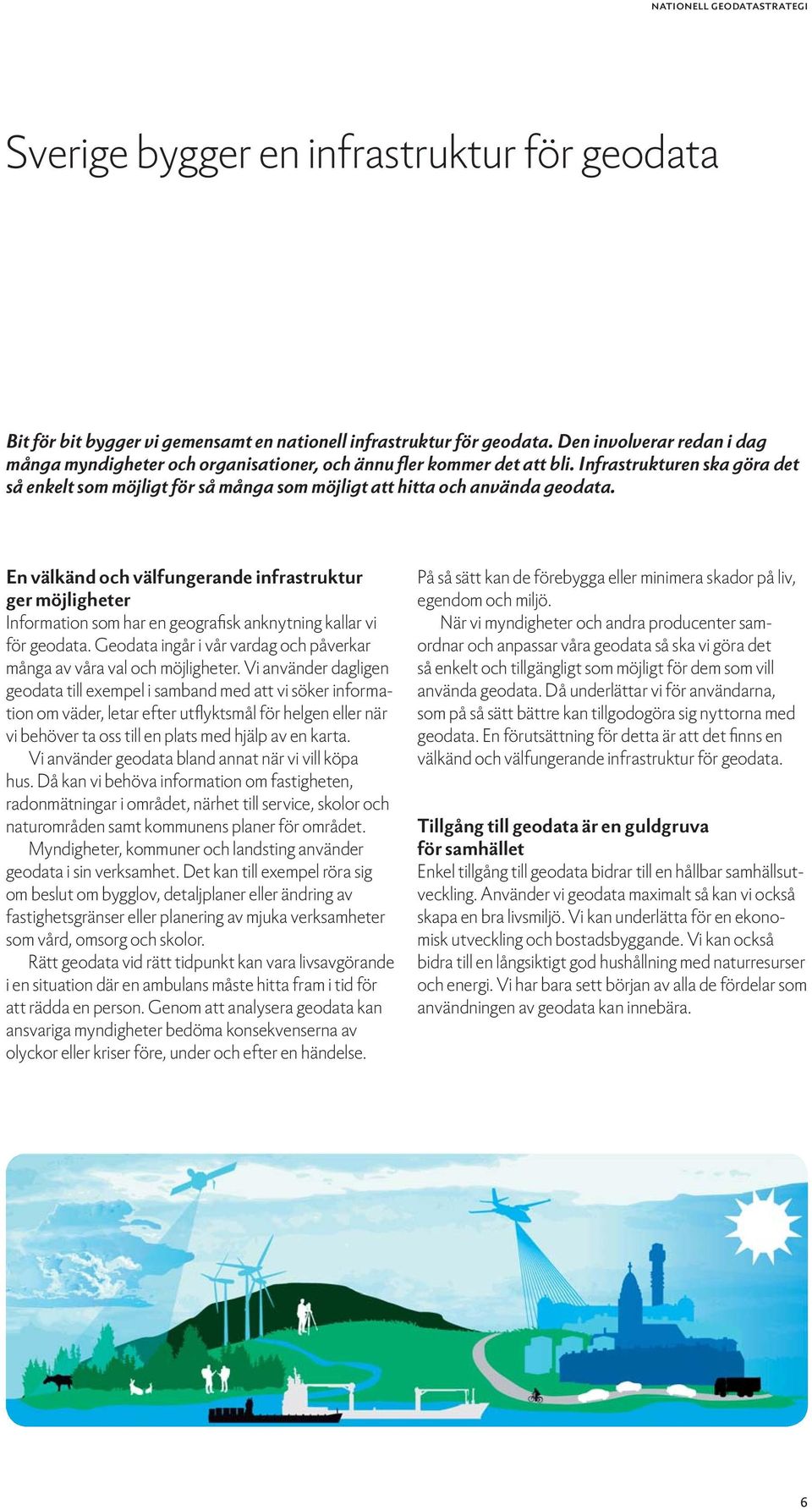 NATIONELL GEODATASTRATEGI

Sverige bygger en infrastruktur för geodata

Bit för bit bygger vi gemensamt en nationell infrastruktur för geodata. Den involverar redan i dag många myndigheter och organisationer, och ännu fler kommer det att bli. Infrastrukturen ska göra det så enkelt som möjligt för så många som möjligt att hitta och använda geodata.

En välkänd och välfungerande infrastruktur ger möjligheter
Information som har en geografisk anknytning kallar vi för geodata. Geodata ingår i vår vardag och påverkar många av våra val och möjligheter. Vi använder dagligen geodata till exempel i samband med att vi söker information om väder, letar efter utflyktsmål för helgen eller när vi behöver ta oss till en plats med hjälp av en karta.

Vi använder geodata bland annat när vi vill köpa hus. Då kan vi behöva information om fastigheten, radonmätningar i området, närhet till service, skolor och naturområden samt kommunens planer för området.

Myndigheter, kommuner och landsting använder geodata i sin verksamhet. Det kan till exempel röra sig om beslut om bygglov, detaljplaner eller ändring av fastighetsgränser eller planering av mjuka verksamheter som vård, omsorg och skolor.

Rätt geodata vid rätt tidpunkt kan vara livsavgörande i en situation där en ambulans måste hitta fram i tid för att rädda en person. Genom att analysera geodata kan ansvariga myndigheter bedöma konsekvenserna av olyckor eller kriser före, under och efter en händelse.

På så sätt kan de förebygga eller minimera skador på liv, egendom och miljö.

När vi myndigheter och andra producenter samordnar och anpassar våra geodata så ska vi göra det så enkelt och tillgängligt som möjligt för dem som vill använda geodata. Då underlättar vi för användarna, som på så sätt bättre kan tillgodogöra sig nyttorna med geodata. En förutsättning för detta är att det finns en välkänd och välfungerande infrastruktur för geodata.

Tillgång till geodata är en guldgruva för samhället
Enkel tillgång till geodata bidrar till en hållbar samhällsutveckling. Använder vi geodata maximalt så kan vi också skapa en bra livsmiljö. Vi kan underlätta för en ekonomisk utveckling och bostadsbyggande. Vi kan också bidra till en långsiktigt god hushållning med naturresurser och energi. Vi har bara sett början av alla de fördelar som användningen av geodata kan innebära.

6